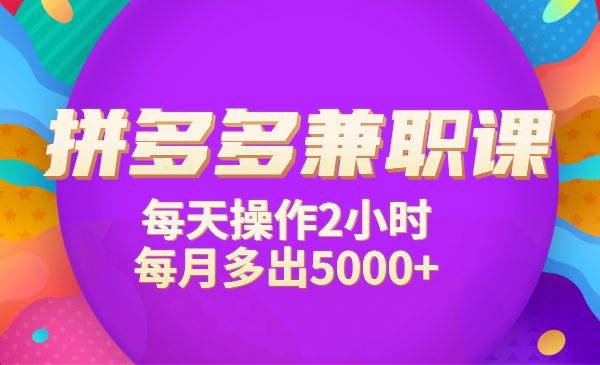 拼多多兼职课

每天操作2小时
每月多出5000+